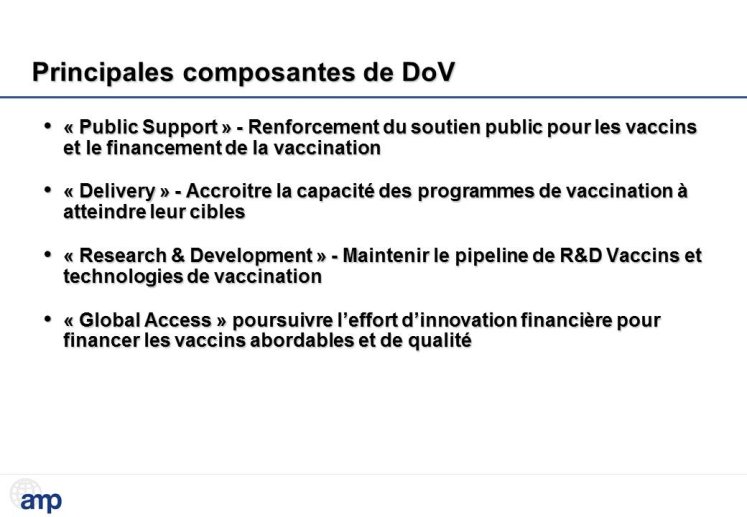 Principales composantes de DoV

• « Public Support » - Renforcement du soutien public pour les vaccins et le financement de la vaccination

• « Delivery » - Accroitre la capacité des programmes de vaccination à atteindre leur cibles

• « Research & Development » - Maintenir le pipeline de R&D Vaccins et technologies de vaccination

• « Global Access » poursuivre l'effort d'innovation financière pour financer les vaccins abordables et de qualité

amp